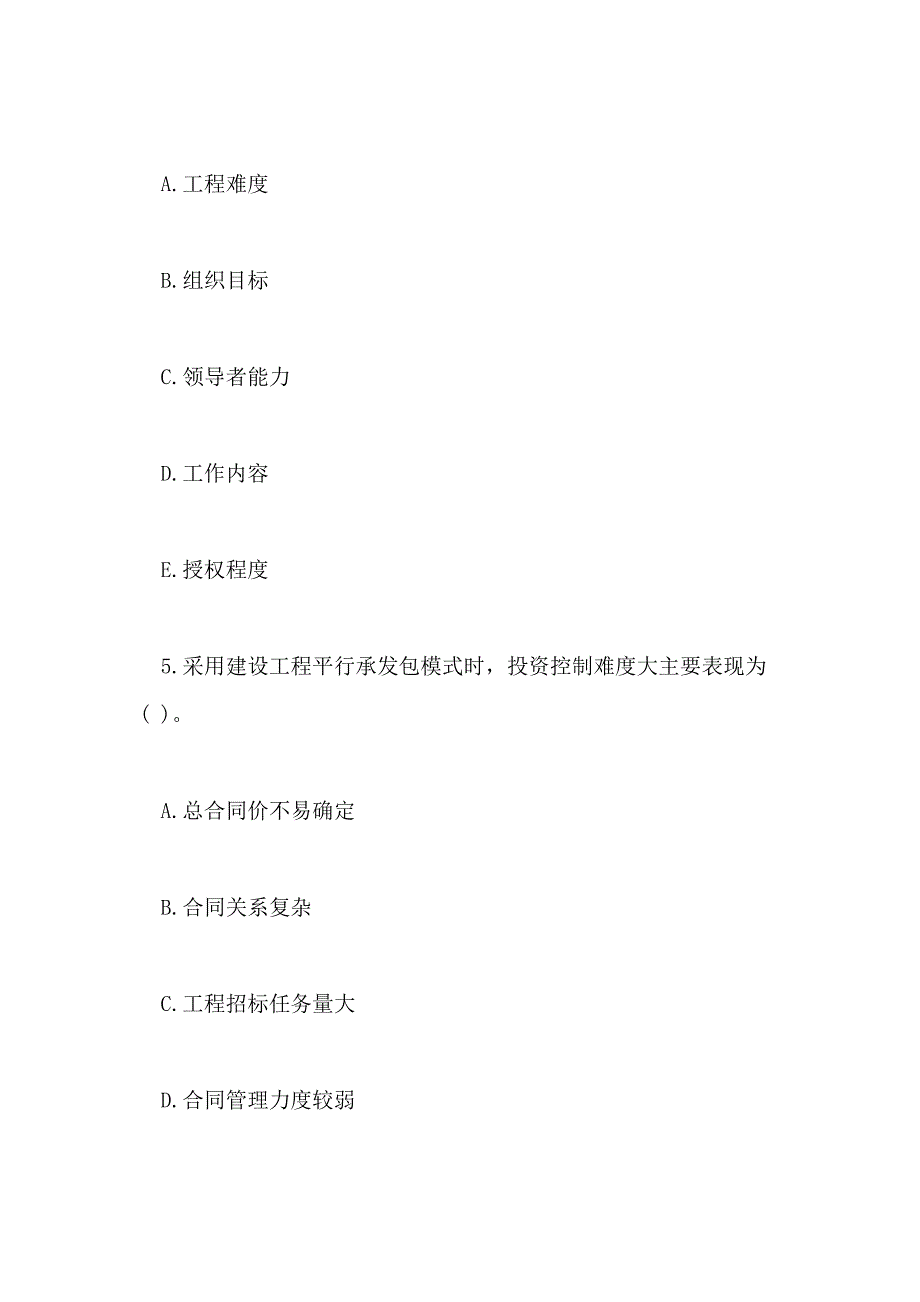 A.工程难度

B.组织目标

C.领导者能力

D.工作内容

E.授权程度

5.采用建设工程平行承发包模式时，投资控制难度大主要表现为( )。

A.总合同价不易确定

B.合同关系复杂

C.工程招标任务量大

D.合同管理力度较弱